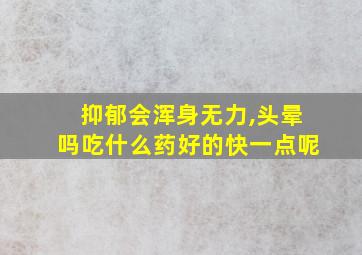 抑郁会浑身无力,头晕吗吃什么药好的快一点呢